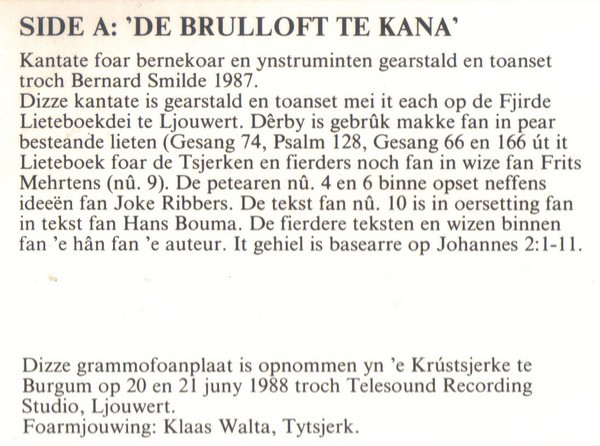 SIDE A: 'DE BRULLOFT TE KANA'

Kantate foar bernekoar en ynstruminten gearstald en toanset troch Bernard Smilde 1987.
Dizze kantate is gearstald en toanset mei it each op de Fjirde Lieteboekdei te Ljouwert. Dêrby is gebrûk makke fan in pear besteande lieten (Gesang 74, Psalm 128, Gesang 66 en 166 út it Lieteboek foar de Tsjerken en fierders noch fan in wize fan Frits Mehrtens (nû. 9). De petearen nû. 4 en 6 binne opset neffens ideeën fan Joke Ribbers. De tekst fan nû. 10 is in oersetting fan in tekst fan Hans Bouma. De fierdere teksten en wizen binnen fan 'e hân fan 'e auteur. It gehiel is basearre op Johannes 2:1-11.

Dizze grammofoanplaat is opnommen yn 'e Krústsjerke te Burgum op 20 en 21 juny 1988 troch Telesound Recording Studio, Ljouwert.
Foarmjouwing: Klaas Walta, Tytsjerk.